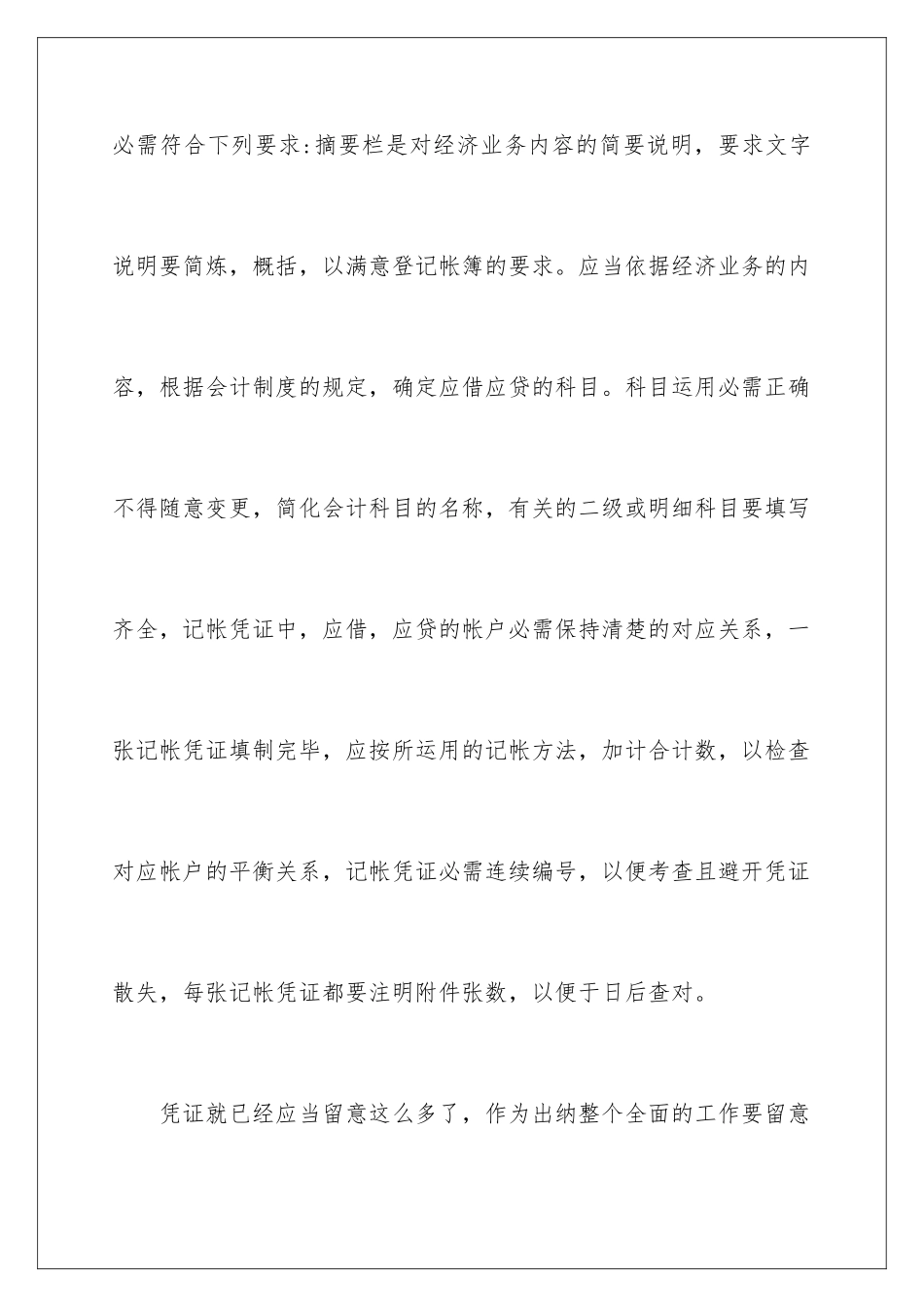 必需符合下列要求:摘要栏是对经济业务内容的简要说明，要求文字说明要简炼，概括，以满意登记帐簿的要求。应当依据经济业务的内容，根据会计制度的规定，确定应借应贷的科目。科目运用必需正确不得随意变更，简化会计科目的名称，有关的二级或明细科目要填写齐全，记帐凭证中，应借，应贷的帐户必需保持清楚的对应关系，一张记帐凭证填制完毕，应按所运用的记帐方法，加计合计数，以检查对应帐户的平衡关系，记帐凭证必需连续编号，以便考查且避开凭证散失，每张记帐凭证都要注明附件张数，以便于日后查对。

凭证就已经应当留意这么多了，作为出纳整个全面的工作要留意